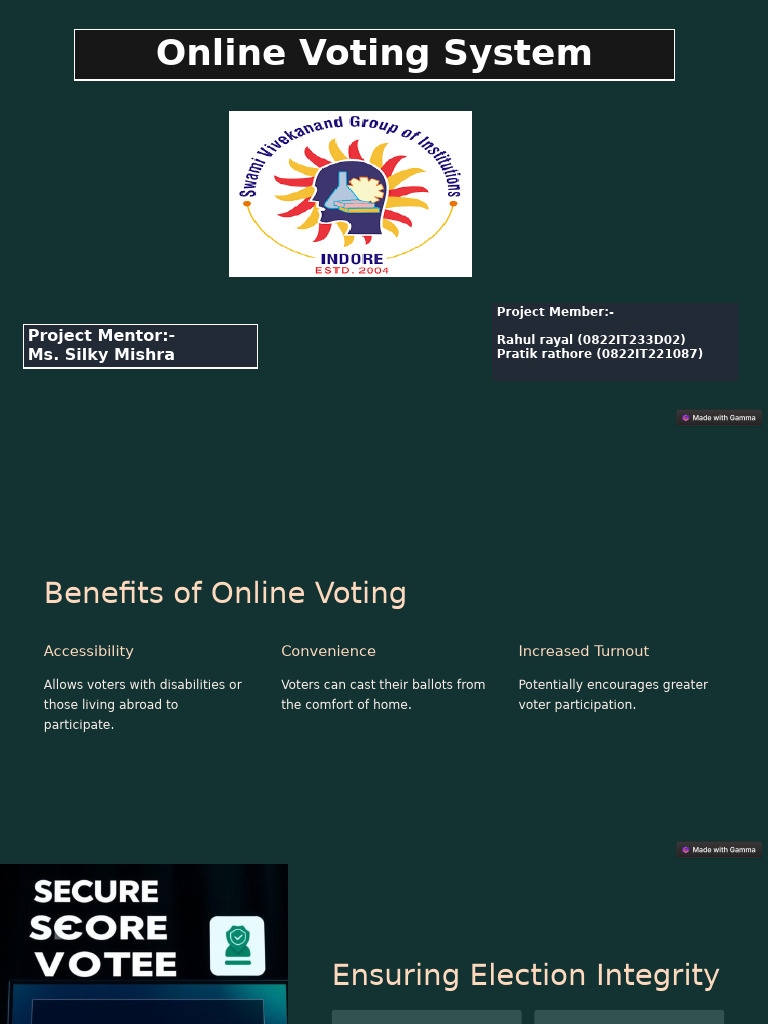 Online Voting System

Swami Vivekanand Group of Institutions
INDORE
ESTD. 2004

Project Mentor:-
Ms. Silky Mishra

Project Member:-

Rahul rayal (0822IT233D02)
Pratik rathore (0822IT221087)

Made with Gamma

Benefits of Online Voting

Accessibility

Allows voters with disabilities or those living abroad to participate.

Convenience

Voters can cast their ballots from the comfort of home.

Increased Turnout

Potentially encourages greater voter participation.

Made with Gamma

SECURE
SCORE
VOTEE

Ensuring Election Integrity